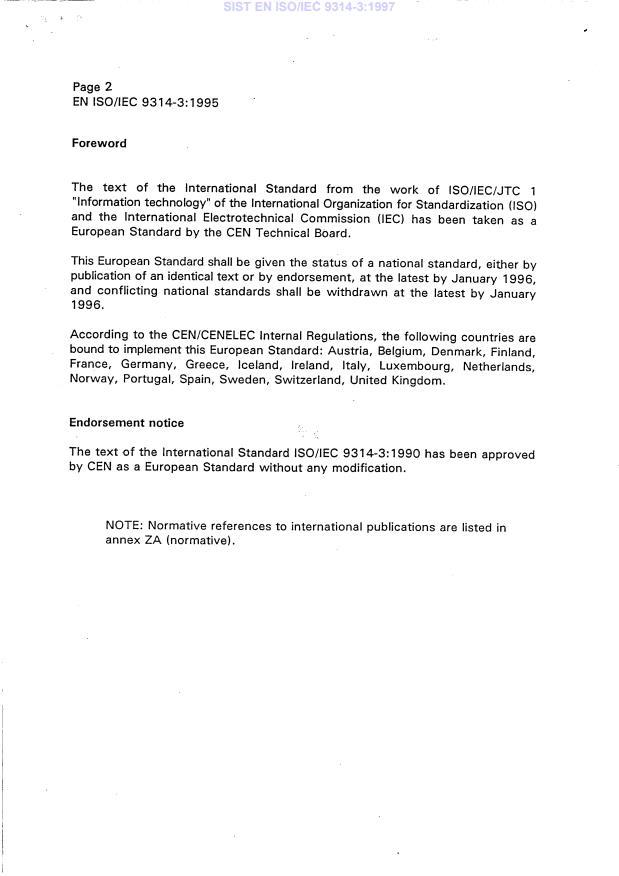 SIST EN ISO/IEC 9314-3:1997

Page 2
EN ISO/IEC 9314-3:1995

Foreword

The text of the International Standard from the work of ISO/IEC/JTC 1 "Information technology" of the International Organization for Standardization (ISO) and the International Electrotechnical Commission (IEC) has been taken as a European Standard by the CEN Technical Board.

This European Standard shall be given the status of a national standard, either by publication of an identical text or by endorsement, at the latest by January 1996, and conflicting national standards shall be withdrawn at the latest by January 1996.

According to the CEN/CENELEC Internal Regulations, the following countries are bound to implement this European Standard: Austria, Belgium, Denmark, Finland, France, Germany, Greece, Iceland, Ireland, Italy, Luxembourg, Netherlands, Norway, Portugal, Spain, Sweden, Switzerland, United Kingdom.

Endorsement notice

The text of the International Standard ISO/IEC 9314-3:1990 has been approved by CEN as a European Standard without any modification.

NOTE: Normative references to international publications are listed in annex ZA (normative).